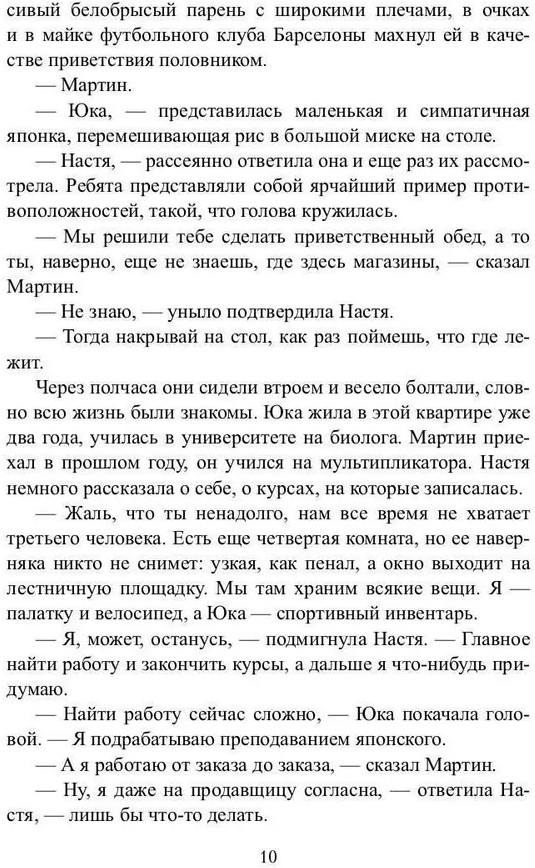 сивый белобрысый парень с широкими плечами, в очках и в майке футбольного клуба Барселоны махнул ей в качестве приветствия половником.

— Мартин.

— Юка, — представилась маленькая и симпатичная японка, перемешивающая рис в большой миске на столе.

— Настя, — рассеянно ответила она и еще раз их рассмотрела. Ребята представляли собой ярчайший пример противоположностей, такой, что голова кружилась.

— Мы решили тебе сделать приветственный обед, а то ты, наверно, еще не знаешь, где здесь магазины, — сказал Мартин.

— Не знаю, — уныло подтвердила Настя.

— Тогда накрывай на стол, как раз поймешь, что где лежит.

Через полчаса они сидели втроем и весело болтали, словно всю жизнь были знакомы. Юка жила в этой квартире уже два года, училась в университете на биолога. Мартин приехал в прошлом году, он учился на мультипликатора. Настя немного рассказала о себе, о курсах, на которые записалась.

— Жаль, что ты ненадолго, нам все время не хватает третьего человека. Есть еще четвертая комната, но ее наверняка никто не снимет: узкая, как пенал, а окно выходит на лестничную площадку. Мы там храним всякие вещи. Я — палатку и велосипед, а Юка — спортивный инвентарь.

— Я, может, останусь, — подмигнула Настя. — Главное найти работу и закончить курсы, а дальше я что-нибудь придумаю.

— Найти работу сейчас сложно, — Юка покачала головой. — Я подрабатываю преподаванием японского.

— А я работаю от заказа до заказа, — сказал Мартин.

— Ну, я даже на продавщицу согласна, — ответила Настя, — лишь бы что-то делать.

10